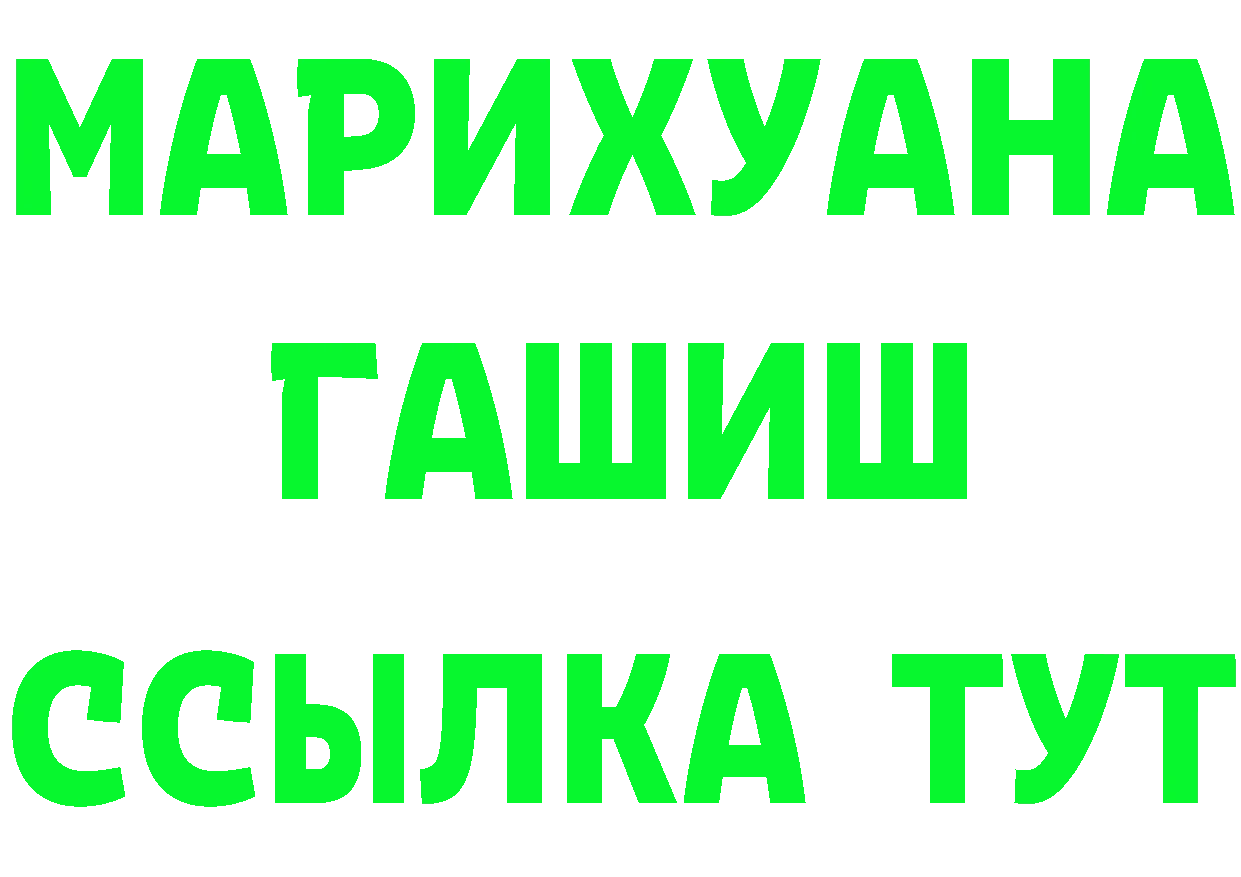 МАРИХУАНА
ГАШИШ
ССЫЛКА ТУТ